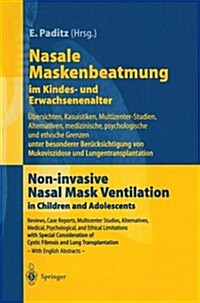 E. Paditz (Hrsg.)

Nasale Maskenbeatmung
im Kindes- und Erwachsenenalter

Übersichten, Kasuistiken, Multizenter-Studien, Alternativen, medizinische, psychologische und ethische Grenzen unter besonderer Berücksichtigung von Mukoviszidose und Lungentransplantation

Non-invasive Nasal Mask Ventilation
in Children and Adolescents

Reviews, Case Reports, Multicenter Studies, Alternatives, Medical, Psychological, and Ethical Limitations with Special Consideration of Cystic Fibrosis and Lung Transplantation
– With English Abstracts –

Springer